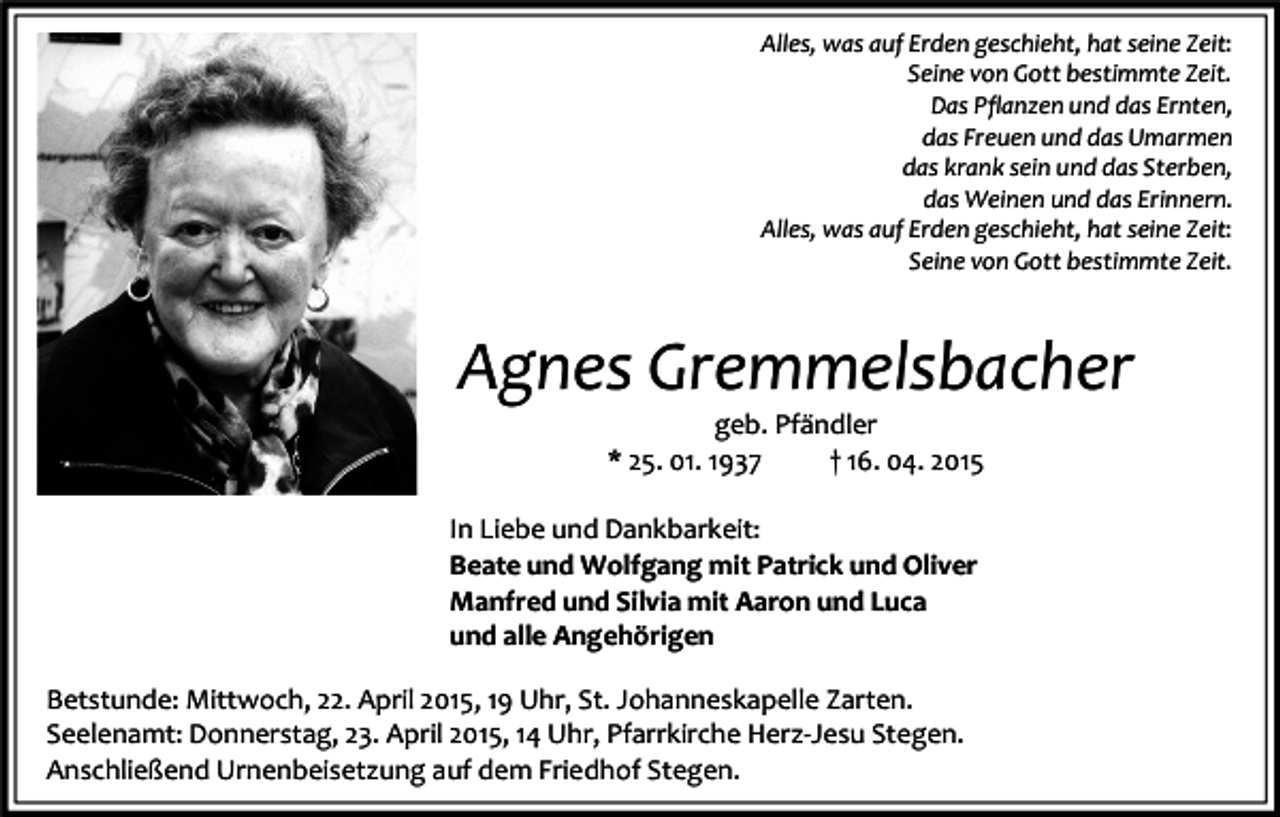 Alles, was auf Erden geschieht, hat seine Zeit:
Seine von Gott bestimmte Zeit.
Das Pflanzen und das Ernten,
das Freuen und das Umarmen
das krank sein und das Sterben,
das Weinen und das Erinnern.
Alles, was auf Erden geschieht, hat seine Zeit:
Seine von Gott bestimmte Zeit.

Agnes Gremmelsbacher

geb. Pfändler

* 25. 01. 1937 † 16. 04. 2015

In Liebe und Dankbarkeit:
Beate und Wolfgang mit Patrick und Oliver
Manfred und Silvia mit Aaron und Luca
und alle Angehörigen

Betstunde: Mittwoch, 22. April 2015, 19 Uhr, St. Johanneskapelle Zarten.
Seelenamt: Donnerstag, 23. April 2015, 14 Uhr, Pfarrkirche Herz-Jesu Stegen.
Anschließend Urnenbeisetzung auf dem Friedhof Stegen.